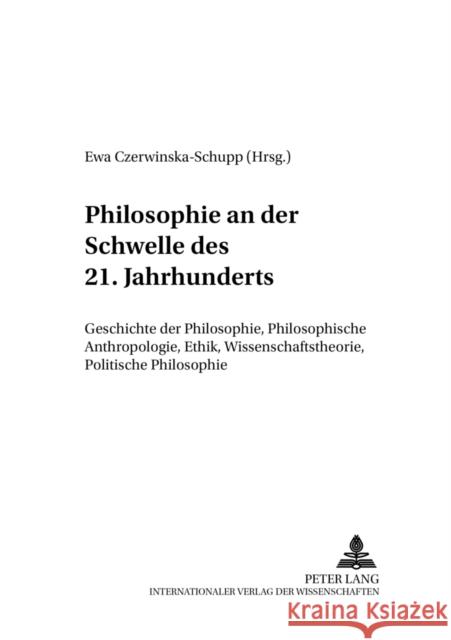 Ewa Czerwinska-Schupp (Hrsg.)

Philosophie an der Schwelle des 21. Jahrhunderts

Geschichte der Philosophie, Philosophische Anthropologie, Ethik, Wissenschaftstheorie, Politische Philosophie

PETER LANG
INTERNATIONALER VERLAG DER WISSENSCHAFTEN